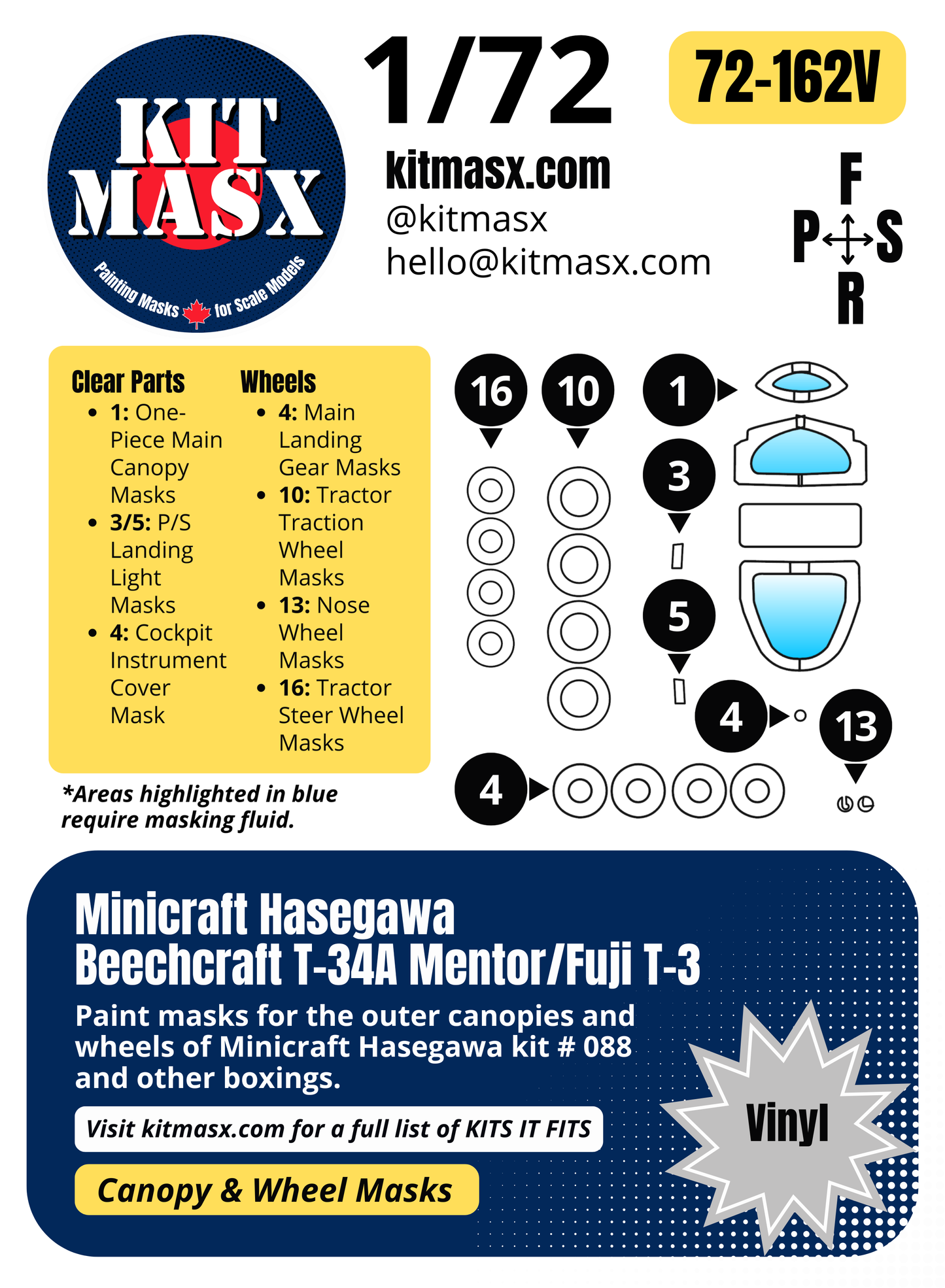 KIT MASX
Painting Masks for Scale Models

1/72

72-162V

kitmasx.com
@kitmasx
hello@kitmasx.com

F
P S
R

Clear Parts
- 1: One-Piece Main Canopy Masks
- 3/5: P/S Landing Light Masks
- 4: Cockpit Instrument Cover Mask

Wheels
- 4: Main Landing Gear Masks
- 10: Tractor Traction Wheel Masks
- 13: Nose Wheel Masks
- 16: Tractor Steer Wheel Masks

*Areas highlighted in blue require masking fluid.

16
10
1
3
5
4
13
4

Minicraft Hasegawa
Beechcraft T-34A Mentor/Fuji T-3

Paint masks for the outer canopies and wheels of Minicraft Hasegawa kit # 088 and other boxings.

Visit kitmasx.com for a full list of KITS IT FITS

Canopy & Wheel Masks

Vinyl